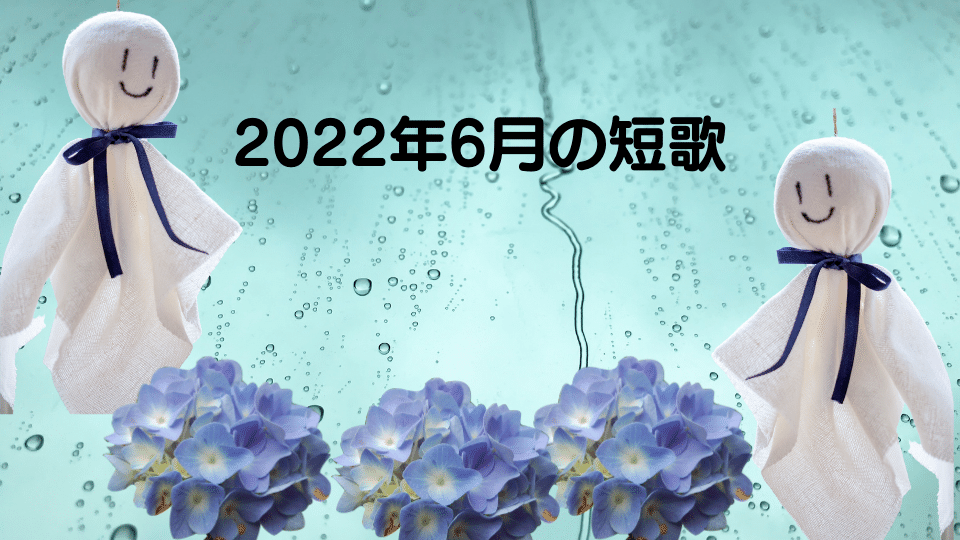 2022年6月の短歌